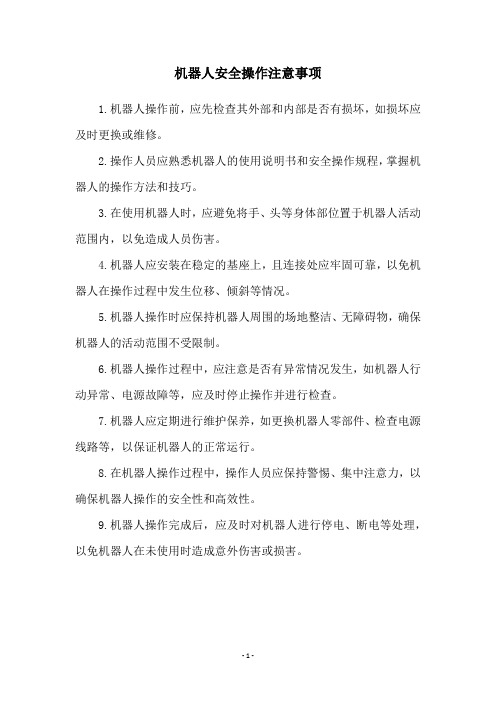 机器人安全操作注意事项

1.机器人操作前，应先检查其外部和内部是否有损坏，如损坏应及时更换或维修。

2.操作人员应熟悉机器人的使用说明书和安全操作规程，掌握机器人的操作方法和技巧。

3.在使用机器人时，应避免将手、头等身体部位置于机器人活动范围内，以免造成人员伤害。

4.机器人应安装在稳定的基座上，且连接处应牢固可靠，以免机器人在操作过程中发生位移、倾斜等情况。

5.机器人操作时应保持机器人周围的场地整洁、无障碍物，确保机器人的活动范围不受限制。

6.机器人操作过程中，应注意是否有异常情况发生，如机器人行动异常、电源故障等，应及时停止操作并进行检查。

7.机器人应定期进行维护保养，如更换机器人零部件、检查电源线路等，以保证机器人的正常运行。

8.在机器人操作过程中，操作人员应保持警惕、集中注意力，以确保机器人操作的安全性和高效性。

9.机器人操作完成后，应及时对机器人进行停电、断电等处理，以免机器人在未使用时造成意外伤害或损害。

- 1 -